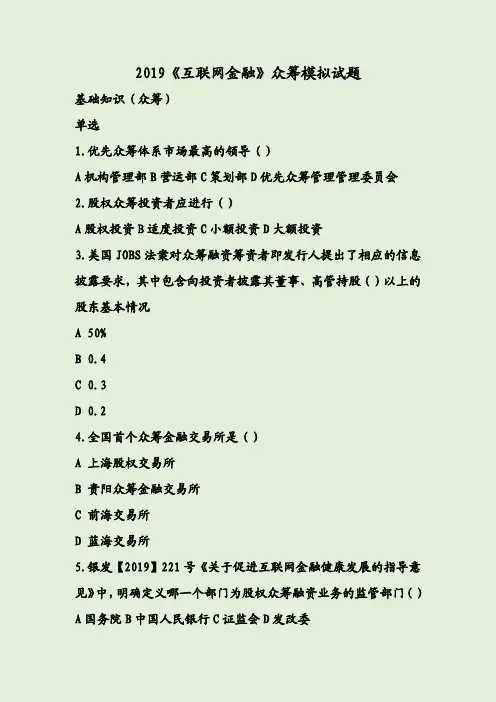 2019《互联网金融》众筹模拟试题

基础知识（众筹）

单选

1.优先众筹体系市场最高的领导（ ）

A 机构管理部 B 营运部 C 策划部 D 优先众筹管理管理委员会

2.股权众筹投资者应进行（ ）

A 股权投资 B 适度投资 C 小额投资 D 大额投资

3.美国 JOBS 法案对众筹融资筹资者即发行人提出了相应的信息披露要求，其中包含向投资者披露其董事、高管持股（ ）以上的股东基本情况

A 50%

B 0.4

C 0.3

D 0.2

4.全国首个众筹金融交易所是（ ）

A 上海股权交易所

B 贵阳众筹金融交易所

C 前海交易所

D 蓝海交易所

5.银发【2019】221 号《关于促进互联网金融健康发展的指导意见》中，明确定义哪一个部门为股权众筹融资业务的监管部门（ ）

A 国务院 B 中国人民银行 C 证监会 D 发改委